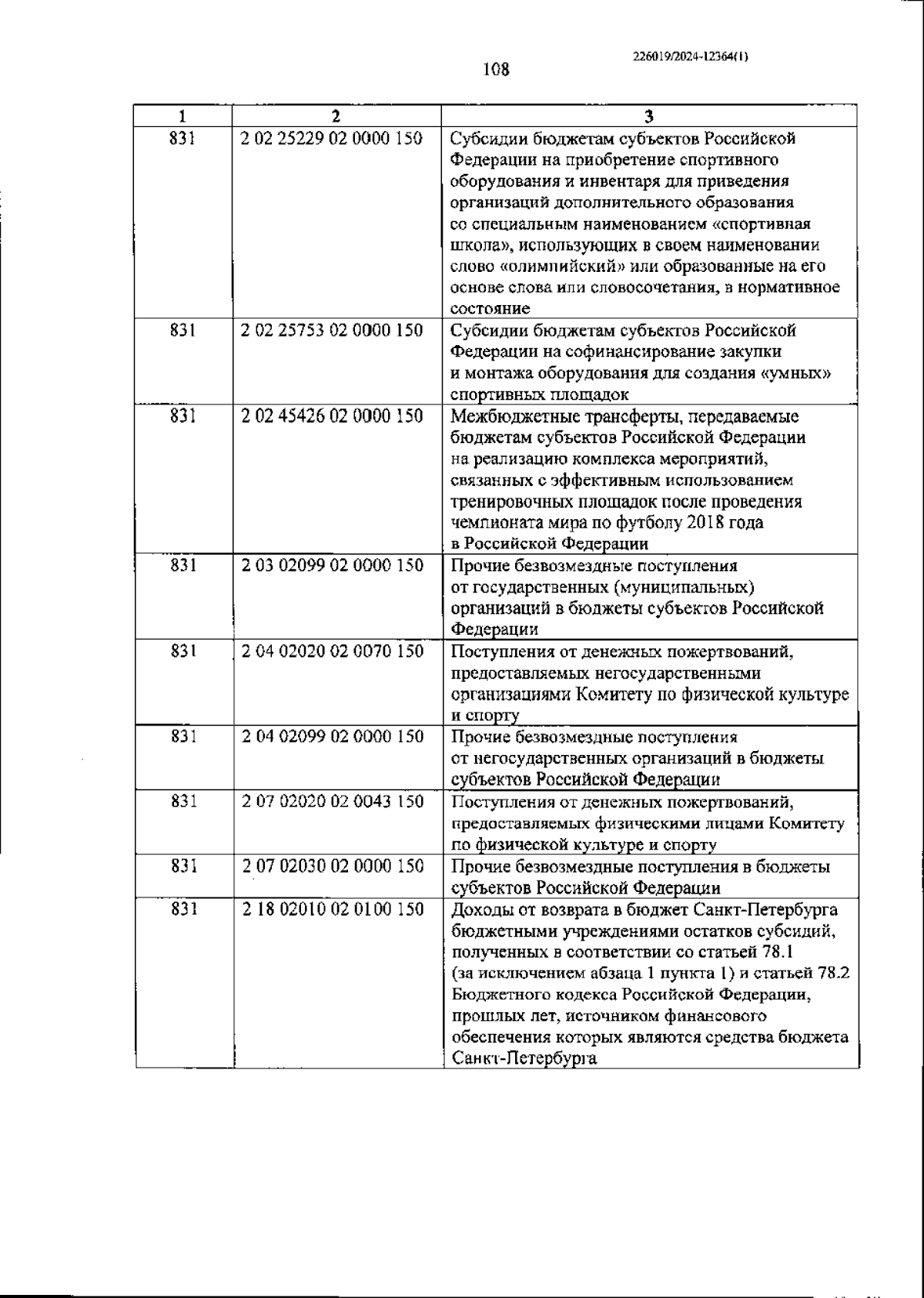 226019/2024-12364(1)

108

| 1 | 2 | 3 |
|---|---|---|
| 831 | 2 02 25229 02 0000 150 | Субсидии бюджетам субъектов Российской Федерации на приобретение спортивного оборудования и инвентаря для приведения организаций дополнительного образования со специальным наименованием «спортивная школа», использующих в своем наименовании слово «олимпийский» или образованные на его основе слова или словосочетания, в нормативное состояние |
| 831 | 2 02 25753 02 0000 150 | Субсидии бюджетам субъектов Российской Федерации на софинансирование закупки и монтажа оборудования для создания «умных» спортивных площадок |
| 831 | 2 02 45426 02 0000 150 | Межбюджетные трансферты, передаваемые бюджетам субъектов Российской Федерации на реализацию комплекса мероприятий, связанных с эффективным использованием тренировочных площадок после проведения чемпионата мира по футболу 2018 года в Российской Федерации |
| 831 | 2 03 02099 02 0000 150 | Прочие безвозмездные поступления от государственных (муниципальных) организаций в бюджеты субъектов Российской Федерации |
| 831 | 2 04 02020 02 0070 150 | Поступления от денежных пожертвований, предоставляемых негосударственными организациями Комитету по физической культуре и спорту |
| 831 | 2 04 02099 02 0000 150 | Прочие безвозмездные поступления от негосударственных организаций в бюджеты субъектов Российской Федерации |
| 831 | 2 07 02020 02 0043 150 | Поступления от денежных пожертвований, предоставляемых физическими лицами Комитету по физической культуре и спорту |
| 831 | 2 07 02030 02 0000 150 | Прочие безвозмездные поступления в бюджеты субъектов Российской Федерации |
| 831 | 2 18 02010 02 0100 150 | Доходы от возврата в бюджет Санкт-Петербурга бюджетными учреждениями остатков субсидий, полученных в соответствии со статьей 78.1 (за исключением абзаца 1 пункта 1) и статьей 78.2 Бюджетного кодекса Российской Федерации, прошлых лет, источником финансового обеспечения которых являются средства бюджета Санкт-Петербурга |